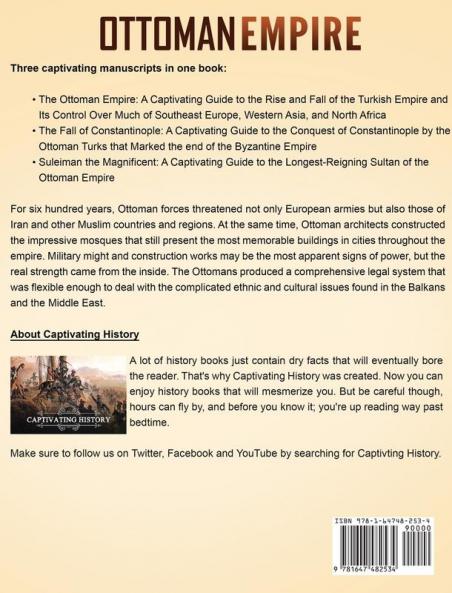 OTTOMAN EMPIRE

Three captivating manuscripts in one book:

• The Ottoman Empire: A Captivating Guide to the Rise and Fall of the Turkish Empire and Its Control Over Much of Southeast Europe, Western Asia, and North Africa
• The Fall of Constantinople: A Captivating Guide to the Conquest of Constantinople by the Ottoman Turks that Marked the end of the Byzantine Empire
• Suleiman the Magnificent: A Captivating Guide to the Longest-Reigning Sultan of the Ottoman Empire

For six hundred years, Ottoman forces threatened not only European armies but also those of Iran and other Muslim countries and regions. At the same time, Ottoman architects constructed the impressive mosques that still present the most memorable buildings in cities throughout the empire. Military might and construction works may be the most apparent signs of power, but the real strength came from the inside. The Ottomans produced a comprehensive legal system that was flexible enough to deal with the complicated ethnic and cultural issues found in the Balkans and the Middle East.

About Captivating History

CAPTIVATING HISTORY

A lot of history books just contain dry facts that will eventually bore the reader. That's why Captivating History was created. Now you can enjoy history books that will mesmerize you. But be careful though, hours can fly by, and before you know it; you're up reading way past bedtime.

Make sure to follow us on Twitter, Facebook and YouTube by searching for Captivting History.

ISBN 978-1-64748-253-4
90000
9 781647 482534